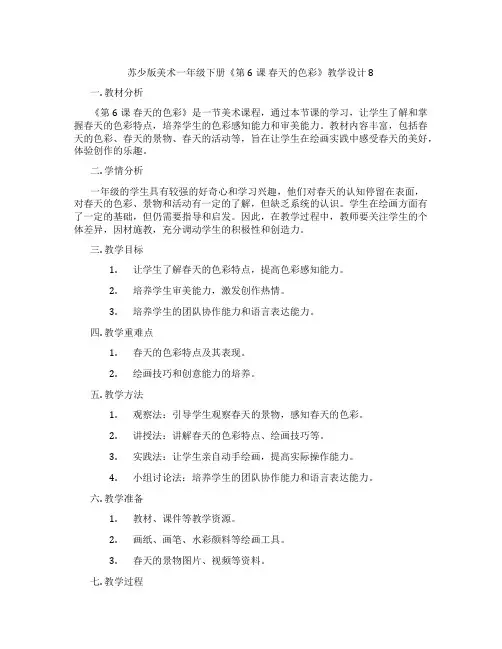 苏少版美术一年级下册《第 6 课 春天的色彩》教学设计 8

一. 教材分析

《第 6 课 春天的色彩》是一节美术课程，通过本节课的学习，让学生了解和掌握春天的色彩特点，培养学生的色彩感知能力和审美能力。教材内容丰富，包括春天的色彩、春天的景物、春天的活动等，旨在让学生在绘画实践中感受春天的美好，体验创作的乐趣。

二. 学情分析

一年级的学生具有较强的好奇心和学习兴趣，他们对春天的认知停留在表面，对春天的色彩、景物和活动有一定的了解，但缺乏系统的认识。学生在绘画方面有了一定的基础，但仍需要指导和启发。因此，在教学过程中，教师要关注学生的个体差异，因材施教，充分调动学生的积极性和创造力。

三. 教学目标

1. 让学生了解春天的色彩特点，提高色彩感知能力。

2. 培养学生审美能力，激发创作热情。

3. 培养学生的团队协作能力和语言表达能力。

四. 教学重难点

1. 春天的色彩特点及其表现。

2. 绘画技巧和创意能力的培养。

五. 教学方法

1. 观察法：引导学生观察春天的景物，感知春天的色彩。

2. 讲授法：讲解春天的色彩特点、绘画技巧等。

3. 实践法：让学生亲自动手绘画，提高实际操作能力。

4. 小组讨论法：培养学生的团队协作能力和语言表达能力。

六. 教学准备

1. 教材、课件等教学资源。

2. 画纸、画笔、水彩颜料等绘画工具。

3. 春天的景物图片、视频等资料。

七. 教学过程